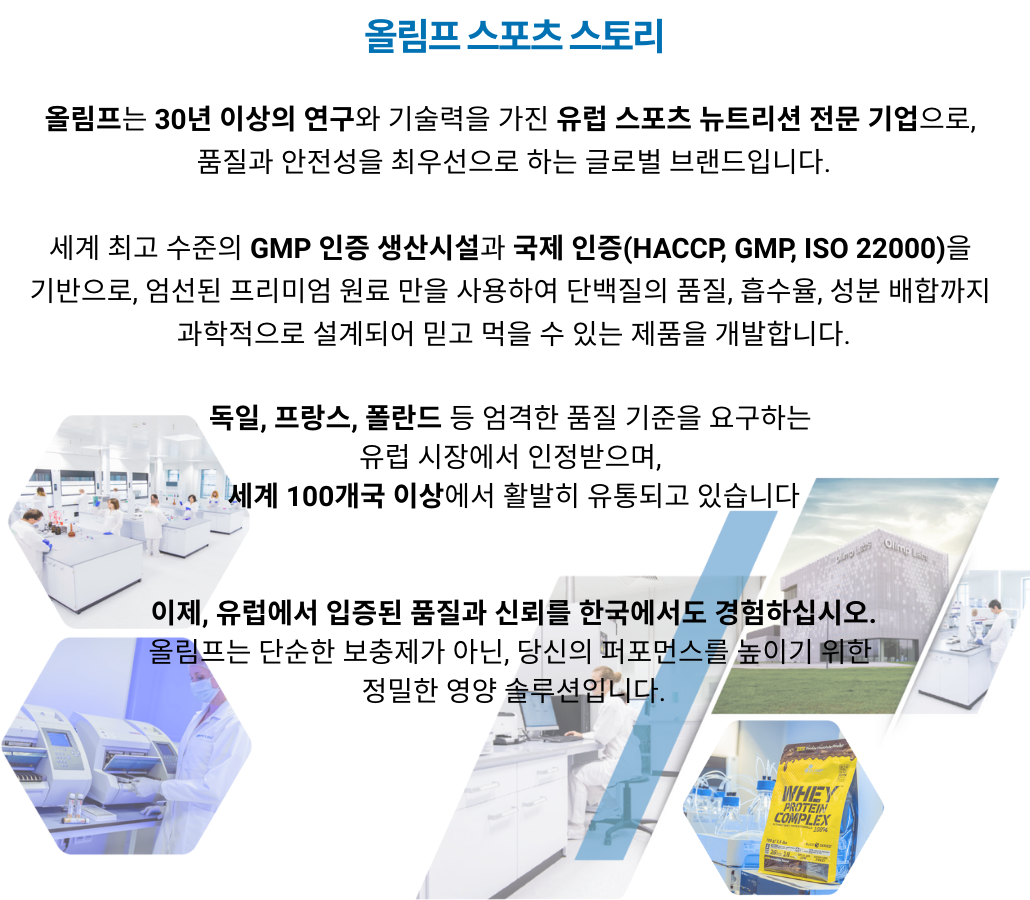 올림프 스포츠 스토리

올림프는 30년 이상의 연구와 기술력을 가진 유럽 스포츠 뉴트리션 전문 기업으로, 품질과 안전성을 최우선으로 하는 글로벌 브랜드입니다.

세계 최고 수준의 GMP 인증 생산시설과 국제 인증(HACCP, GMP, ISO 22000)을 기반으로, 엄선된 프리미엄 원료 만을 사용하여 단백질의 품질, 흡수율, 성분 배합까지 과학적으로 설계되어 믿고 먹을 수 있는 제품을 개발합니다.

독일, 프랑스, 폴란드 등 엄격한 품질 기준을 요구하는
유럽 시장에서 인정받으며,
세계 100개국 이상에서 활발히 유통되고 있습니다

이제, 유럽에서 입증된 품질과 신뢰를 한국에서도 경험하십시오.
올림프는 단순한 보충제가 아닌, 당신의 퍼포먼스를 높이기 위한
정밀한 영양 솔루션입니다.

WHEY PROTEIN COMPLEX